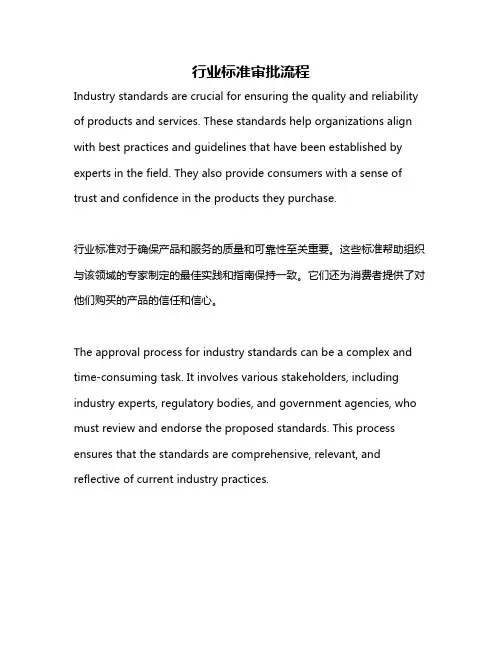 行业标准审批流程

Industry standards are crucial for ensuring the quality and reliability of products and services. These standards help organizations align with best practices and guidelines that have been established by experts in the field. They also provide consumers with a sense of trust and confidence in the products they purchase.

行业标准对于确保产品和服务的质量和可靠性至关重要。这些标准帮助组织与该领域的专家制定的最佳实践和指南保持一致。它们还为消费者提供了对他们购买的产品的信任和信心。

The approval process for industry standards can be a complex and time-consuming task. It involves various stakeholders, including industry experts, regulatory bodies, and government agencies, who must review and endorse the proposed standards. This process ensures that the standards are comprehensive, relevant, and reflective of current industry practices.